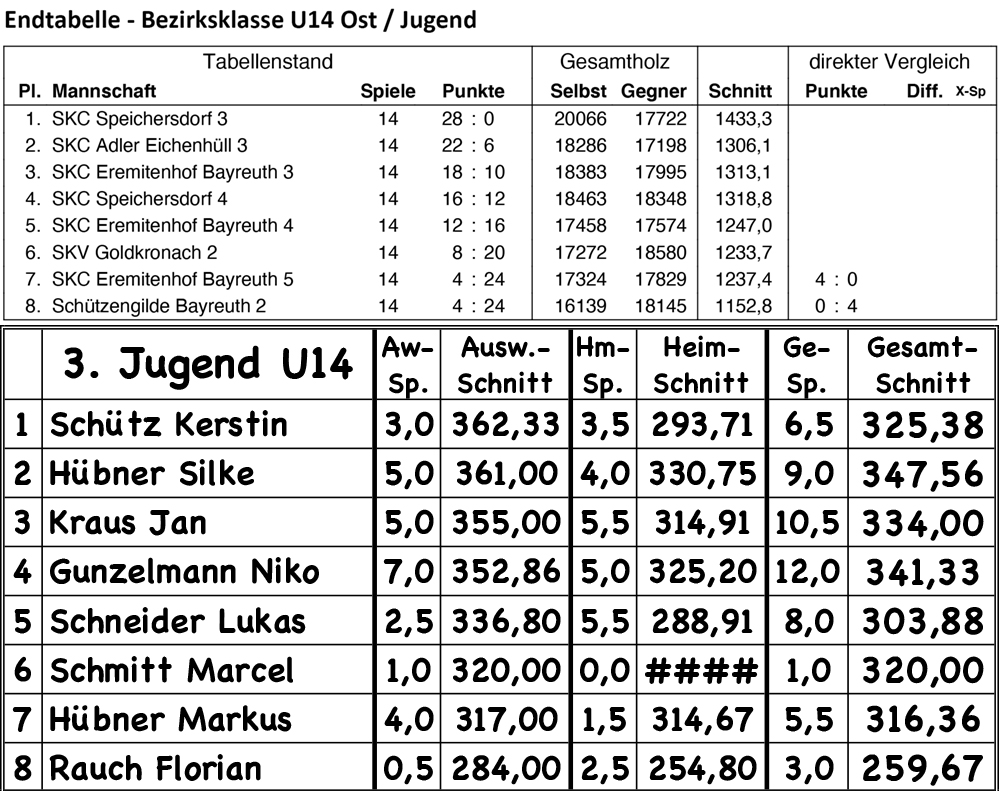 Endtabelle - Bezirksklasse U14 Ost / Jugend

| Tabellenstand | | | | Gesamtholz | | | direkter Vergleich | | |
|---|---|---|---|---|---|---|---|---|---|
| Pl. | Mannschaft | Spiele | Punkte | Selbst | Gegner | Schnitt | Punkte | Diff. | X-Sp |
| 1. | SKC Speichersdorf 3 | 14 | 28 : 0 | 20066 | 17722 | 1433,3 | | | |
| 2. | SKC Adler Eichenhüll 3 | 14 | 22 : 6 | 18286 | 17198 | 1306,1 | | | |
| 3. | SKC Eremitenhof Bayreuth 3 | 14 | 18 : 10 | 18383 | 17995 | 1313,1 | | | |
| 4. | SKC Speichersdorf 4 | 14 | 16 : 12 | 18463 | 18348 | 1318,8 | | | |
| 5. | SKC Eremitenhof Bayreuth 4 | 14 | 12 : 16 | 17458 | 17574 | 1247,0 | | | |
| 6. | SKV Goldkronach 2 | 14 | 8 : 20 | 17272 | 18580 | 1233,7 | | | |
| 7. | SKC Eremitenhof Bayreuth 5 | 14 | 4 : 24 | 17324 | 17829 | 1237,4 | 4 : 0 | | |
| 8. | Schützengilde Bayreuth 2 | 14 | 4 : 24 | 16139 | 18145 | 1152,8 | 0 : 4 | | |

| | 3. Jugend U14 | Aw-Sp. | Ausw.-Schnitt | Hm-Sp. | Heim-Schnitt | Ge-Sp. | Gesamt-Schnitt |
|---|---|---|---|---|---|---|---|
| 1 | Schütz Kerstin | 3,0 | 362,33 | 3,5 | 293,71 | 6,5 | 325,38 |
| 2 | Hübner Silke | 5,0 | 361,00 | 4,0 | 330,75 | 9,0 | 347,56 |
| 3 | Kraus Jan | 5,0 | 355,00 | 5,5 | 314,91 | 10,5 | 334,00 |
| 4 | Gunzelmann Niko | 7,0 | 352,86 | 5,0 | 325,20 | 12,0 | 341,33 |
| 5 | Schneider Lukas | 2,5 | 336,80 | 5,5 | 288,91 | 8,0 | 303,88 |
| 6 | Schmitt Marcel | 1,0 | 320,00 | 0,0 | #### | 1,0 | 320,00 |
| 7 | Hübner Markus | 4,0 | 317,00 | 1,5 | 314,67 | 5,5 | 316,36 |
| 8 | Rauch Florian | 0,5 | 284,00 | 2,5 | 254,80 | 3,0 | 259,67 |